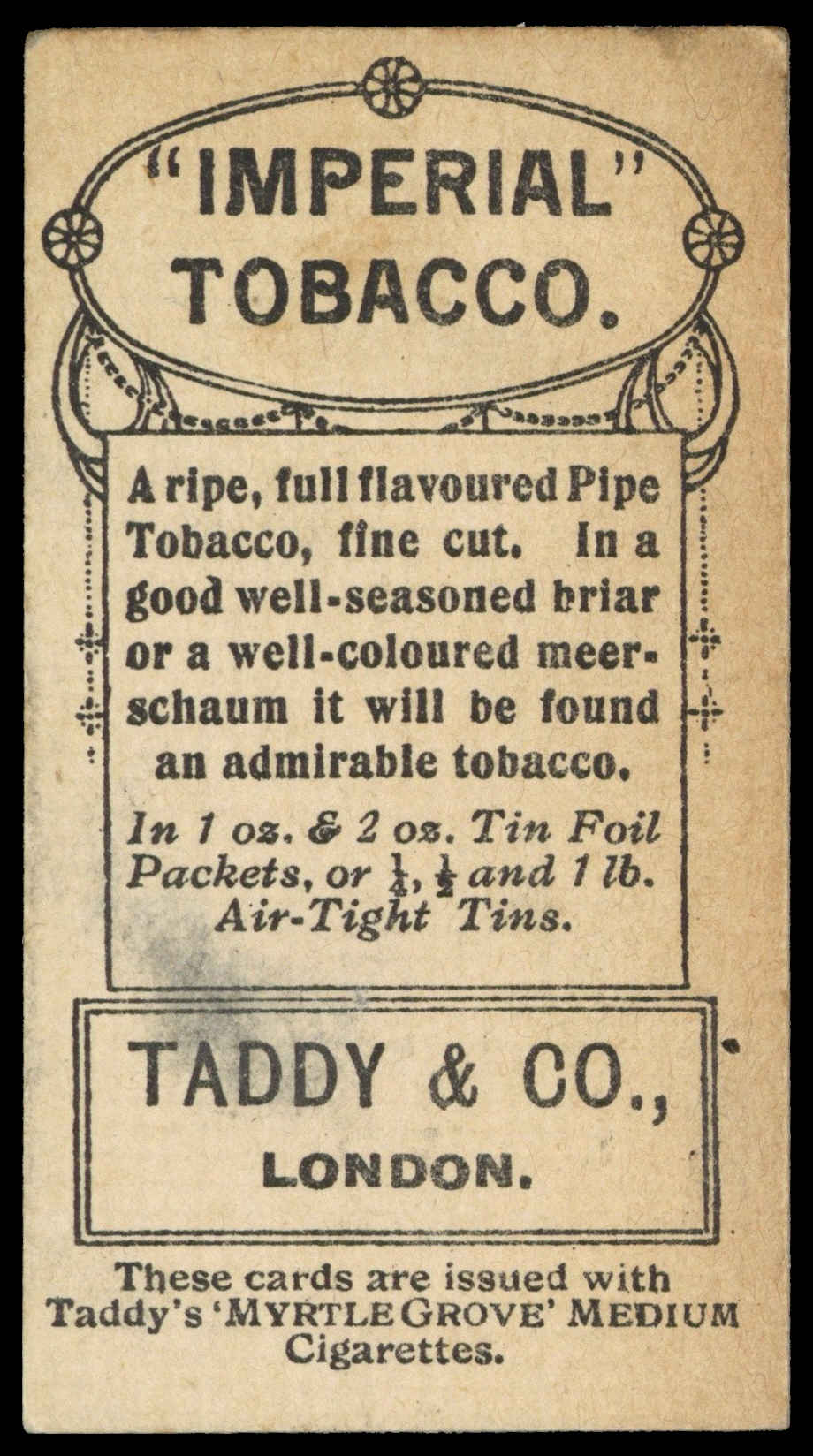 "IMPERIAL" TOBACCO.

A ripe, full flavoured Pipe Tobacco, fine cut. In a good well-seasoned briar or a well-coloured meerschaum it will be found an admirable tobacco.

In 1 oz. & 2 oz. Tin Foil Packets, or $\frac{1}{4}$, $\frac{1}{2}$ and 1 lb. Air-Tight Tins.

TADDY & CO.,
LONDON.

These cards are issued with Taddy's 'MYRTLE GROVE' MEDIUM Cigarettes.